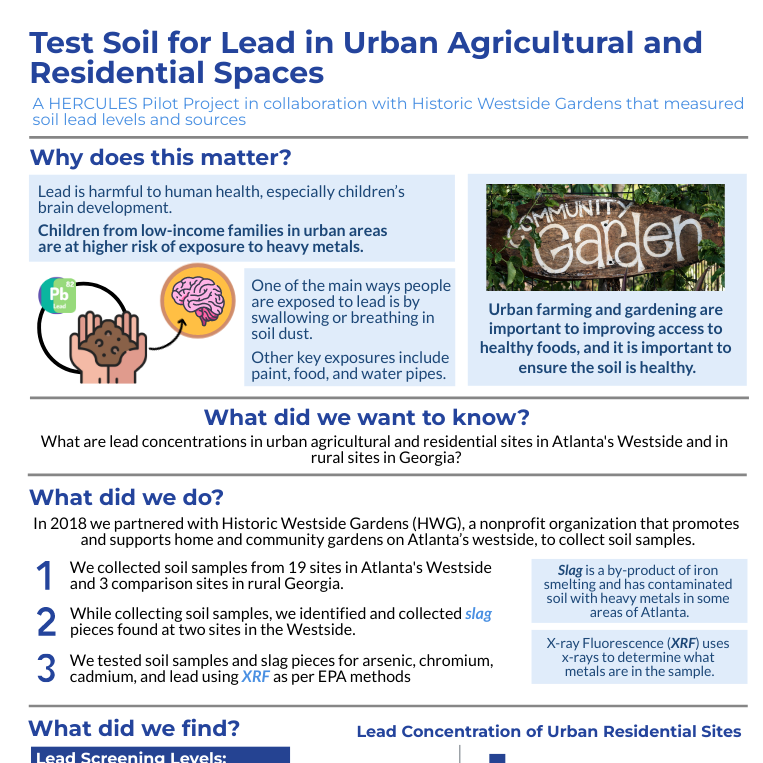 Test Soil for Lead in Urban Agricultural and Residential Spaces

A HERCULES Pilot Project in collaboration with Historic Westside Gardens that measured soil lead levels and sources

Why does this matter?

Lead is harmful to human health, especially children's brain development.

Children from low-income families in urban areas are at higher risk of exposure to heavy metals.

Pb
82
Lead

One of the main ways people are exposed to lead is by swallowing or breathing in soil dust.

Other key exposures include paint, food, and water pipes.

COMMUNITY Garden

Urban farming and gardening are important to improving access to healthy foods, and it is important to ensure the soil is healthy.

What did we want to know?

What are lead concentrations in urban agricultural and residential sites in Atlanta's Westside and in rural sites in Georgia?

What did we do?

In 2018 we partnered with Historic Westside Gardens (HWG), a nonprofit organization that promotes and supports home and community gardens on Atlanta's westside, to collect soil samples.

1 We collected soil samples from 19 sites in Atlanta's Westside and 3 comparison sites in rural Georgia.

2 While collecting soil samples, we identified and collected slag pieces found at two sites in the Westside.

3 We tested soil samples and slag pieces for arsenic, chromium, cadmium, and lead using XRF as per EPA methods

Slag is a by-product of iron smelting and has contaminated soil with heavy metals in some areas of Atlanta.

X-ray Fluorescence (XRF) uses x-rays to determine what metals are in the sample.

What did we find?

Lead Screening Levels:

Lead Concentration of Urban Residential Sites